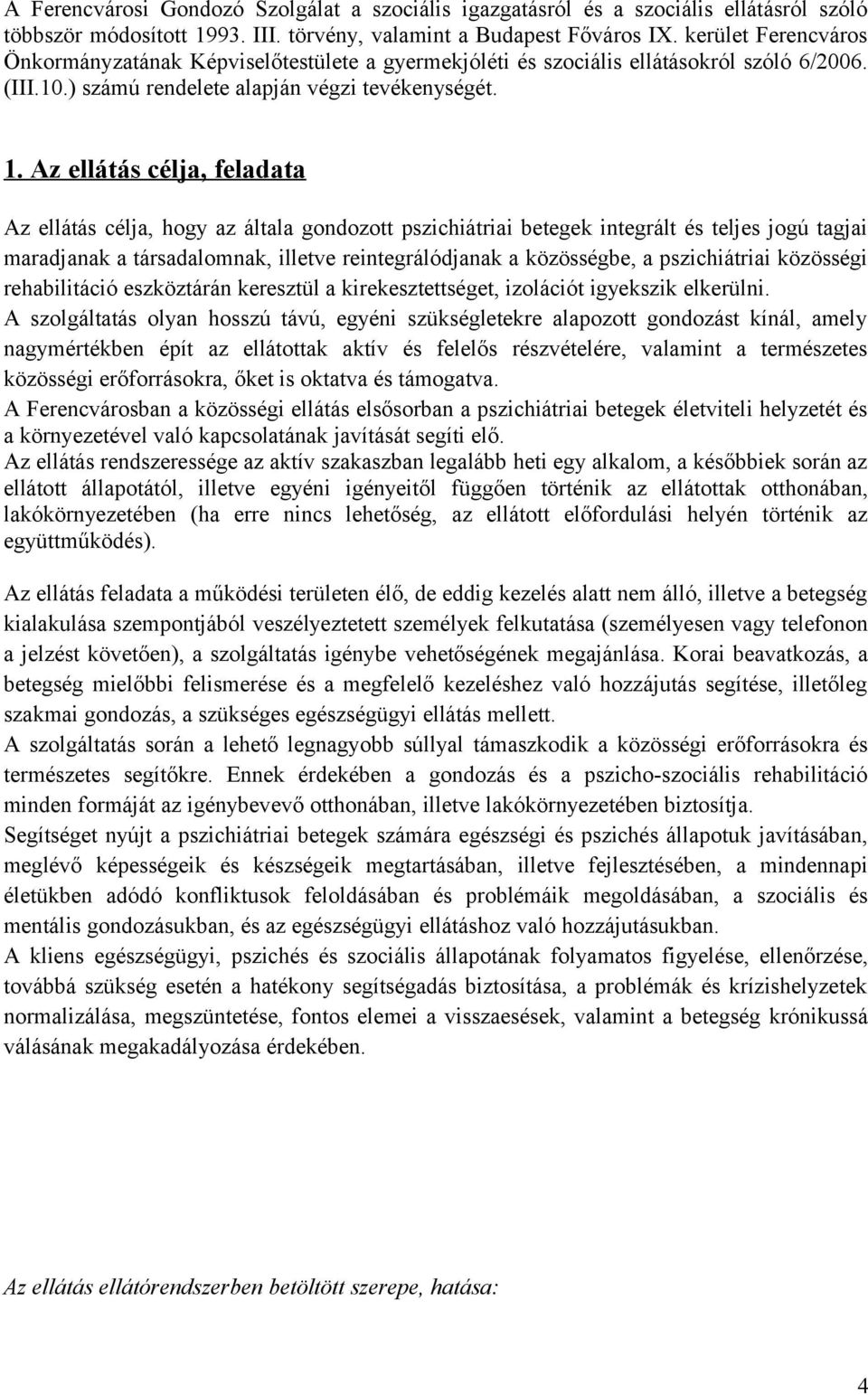 A Ferencvárosi Gondozó Szolgálat a szociális igazgatásról és a szociális ellátásról szóló többször módosított 1993. III. törvény, valamint a Budapest Főváros IX. kerület Ferencváros Önkormányzatának Képviselőtestülete a gyermekjóléti és szociális ellátásokról szóló 6/2006. (III.10.) számú rendelete alapján végzi tevékenységét.

1. Az ellátás célja, feladata

Az ellátás célja, hogy az általa gondozott pszichiátriai betegek integrált és teljes jogú tagjai maradjanak a társadalomnak, illetve reintegrálódjanak a közösségbe, a pszichiátriai közösségi rehabilitáció eszköztárán keresztül a kirekesztettséget, izolációt igyekszik elkerülni.
A szolgáltatás olyan hosszú távú, egyéni szükségletekre alapozott gondozást kínál, amely nagymértékben épít az ellátottak aktív és felelős részvételére, valamint a természetes közösségi erőforrásokra, őket is oktatva és támogatva.
A Ferencvárosban a közösségi ellátás elsősorban a pszichiátriai betegek életviteli helyzetét és a környezetével való kapcsolatának javítását segíti elő.
Az ellátás rendszeressége az aktív szakaszban legalább heti egy alkalom, a későbbiek során az ellátott állapotától, illetve egyéni igényeitől függően történik az ellátottak otthonában, lakókörnyezetében (ha erre nincs lehetőség, az ellátott előfordulási helyén történik az együttműködés).

Az ellátás feladata a működési területen élő, de eddig kezelés alatt nem álló, illetve a betegség kialakulása szempontjából veszélyeztetett személyek felkutatása (személyesen vagy telefonon a jelzést követően), a szolgáltatás igénybe vehetőségének megajánlása. Korai beavatkozás, a betegség mielőbbi felismerése és a megfelelő kezeléshez való hozzájutás segítése, illetőleg szakmai gondozás, a szükséges egészségügyi ellátás mellett.
A szolgáltatás során a lehető legnagyobb súllyal támaszkodik a közösségi erőforrásokra és természetes segítőkre. Ennek érdekében a gondozás és a pszicho-szociális rehabilitáció minden formáját az igénybevevő otthonában, illetve lakókörnyezetében biztosítja.
Segítséget nyújt a pszichiátriai betegek számára egészségi és pszichés állapotuk javításában, meglévő képességeik és készségeik megtartásában, illetve fejlesztésében, a mindennapi életükben adódó konfliktusok feloldásában és problémáik megoldásában, a szociális és mentális gondozásukban, és az egészségügyi ellátáshoz való hozzájutásukban.
A kliens egészségügyi, pszichés és szociális állapotának folyamatos figyelése, ellenőrzése, továbbá szükség esetén a hatékony segítségadás biztosítása, a problémák és krízishelyzetek normalizálása, megszüntetése, fontos elemei a visszaesések, valamint a betegség krónikussá válásának megakadályozása érdekében.

Az ellátás ellátórendszerben betöltött szerepe, hatása:

4